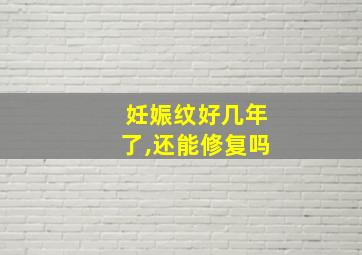 妊娠纹好几年了,还能修复吗